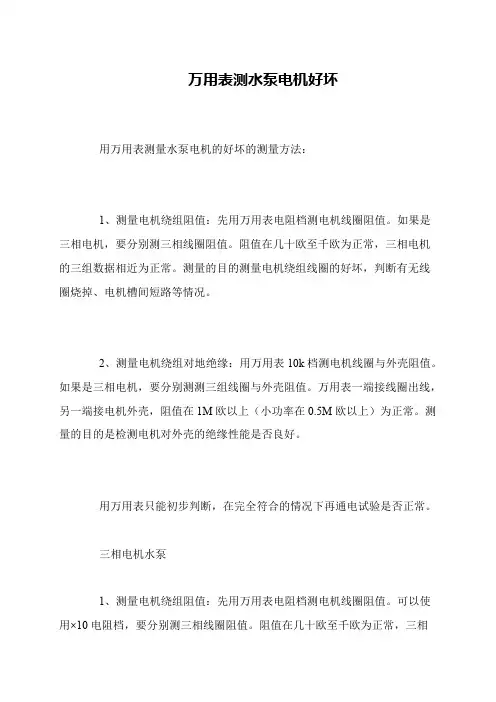 万用表测水泵电机好坏

用万用表测量水泵电机的好坏的测量方法：

1、测量电机绕组阻值：先用万用表电阻档测电机线圈阻值。如果是三相电机，要分别测三相线圈阻值。阻值在几十欧至千欧为正常，三相电机的三组数据相近为正常。测量的目的测量电机绕组线圈的好坏，判断有无线圈烧掉、电机槽间短路等情况。

2、测量电机绕组对地绝缘：用万用表 10k 档测电机线圈与外壳阻值。如果是三相电机，要分别测测三组线圈与外壳阻值。万用表一端接线圈出线，另一端接电机外壳，阻值在 1M 欧以上（小功率在 0.5M 欧以上）为正常。测量的目的是检测电机对外壳的绝缘性能是否良好。

用万用表只能初步判断，在完全符合的情况下再通电试验是否正常。

三相电机水泵

1、测量电机绕组阻值：先用万用表电阻档测电机线圈阻值。可以使用×10 电阻档，要分别测三相线圈阻值。阻值在几十欧至千欧为正常，三相